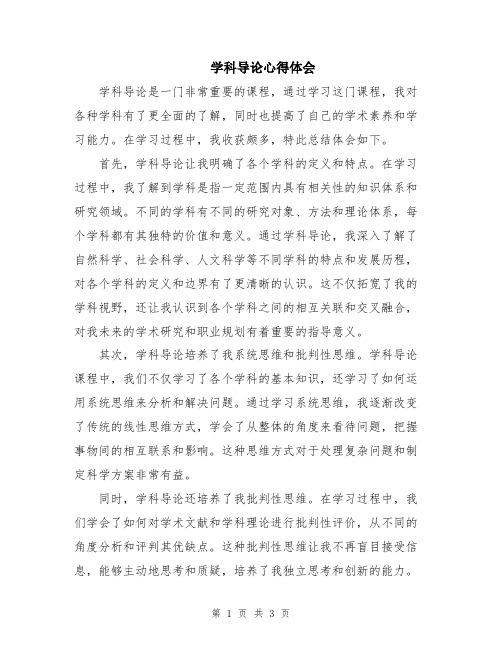 学科导论心得体会

学科导论是一门非常重要的课程，通过学习这门课程，我对各种学科有了更全面的了解，同时也提高了自己的学术素养和学习能力。在学习过程中，我收获颇多，特此总结体会如下。

首先，学科导论让我明确了各个学科的定义和特点。在学习过程中，我了解到学科是指一定范围内具有相关性的知识体系和研究领域。不同的学科有不同的研究对象、方法和理论体系，每个学科都有其独特的价值和意义。通过学科导论，我深入了解了自然科学、社会科学、人文科学等不同学科的特点和发展历程，对各个学科的定义和边界有了更清晰的认识。这不仅拓宽了我的学科视野，还让我认识到各个学科之间的相互关联和交叉融合，对我未来的学术研究和职业规划有着重要的指导意义。

其次，学科导论培养了我系统思维和批判性思维。学科导论课程中，我们不仅学习了各个学科的基本知识，还学习了如何运用系统思维来分析和解决问题。通过学习系统思维，我逐渐改变了传统的线性思维方式，学会了从整体的角度来看待问题，把握事物间的相互联系和影响。这种思维方式对于处理复杂问题和制定科学方案非常有益。

同时，学科导论还培养了我批判性思维。在学习过程中，我们学会了如何对学术文献和学科理论进行批判性评价，从不同的角度分析和评判其优缺点。这种批判性思维让我不再盲目接受信息，能够主动地思考和质疑，培养了我独立思考和创新的能力。

第 1 页 共 3 页